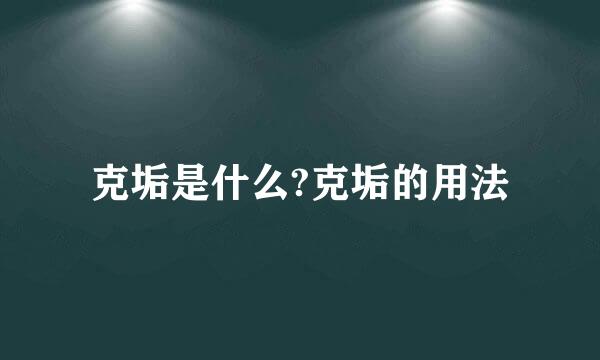 克垢是什么?克垢的用法